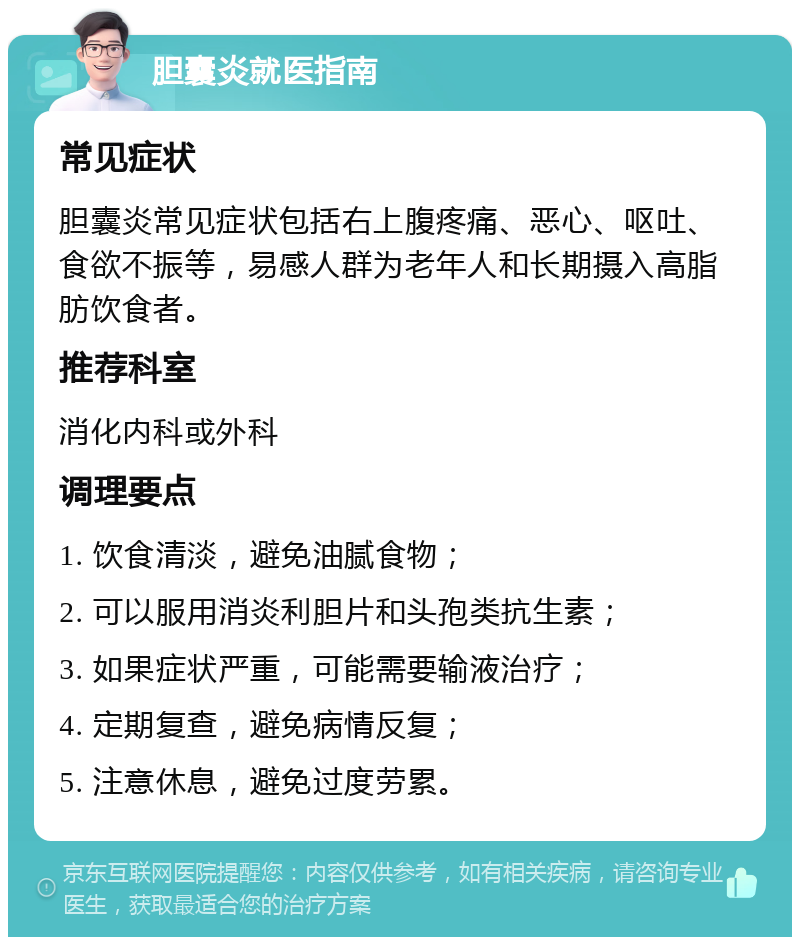 胆囊炎就医指南

常见症状

胆囊炎常见症状包括右上腹疼痛、恶心、呕吐、食欲不振等，易感人群为老年人和长期摄入高脂肪饮食者。

推荐科室

消化内科或外科

调理要点

1. 饮食清淡，避免油腻食物；

2. 可以服用消炎利胆片和头孢类抗生素；

3. 如果症状严重，可能需要输液治疗；

4. 定期复查，避免病情反复；

5. 注意休息，避免过度劳累。

京东互联网医院提醒您：内容仅供参考，如有相关疾病，请咨询专业医生，获取最适合您的治疗方案